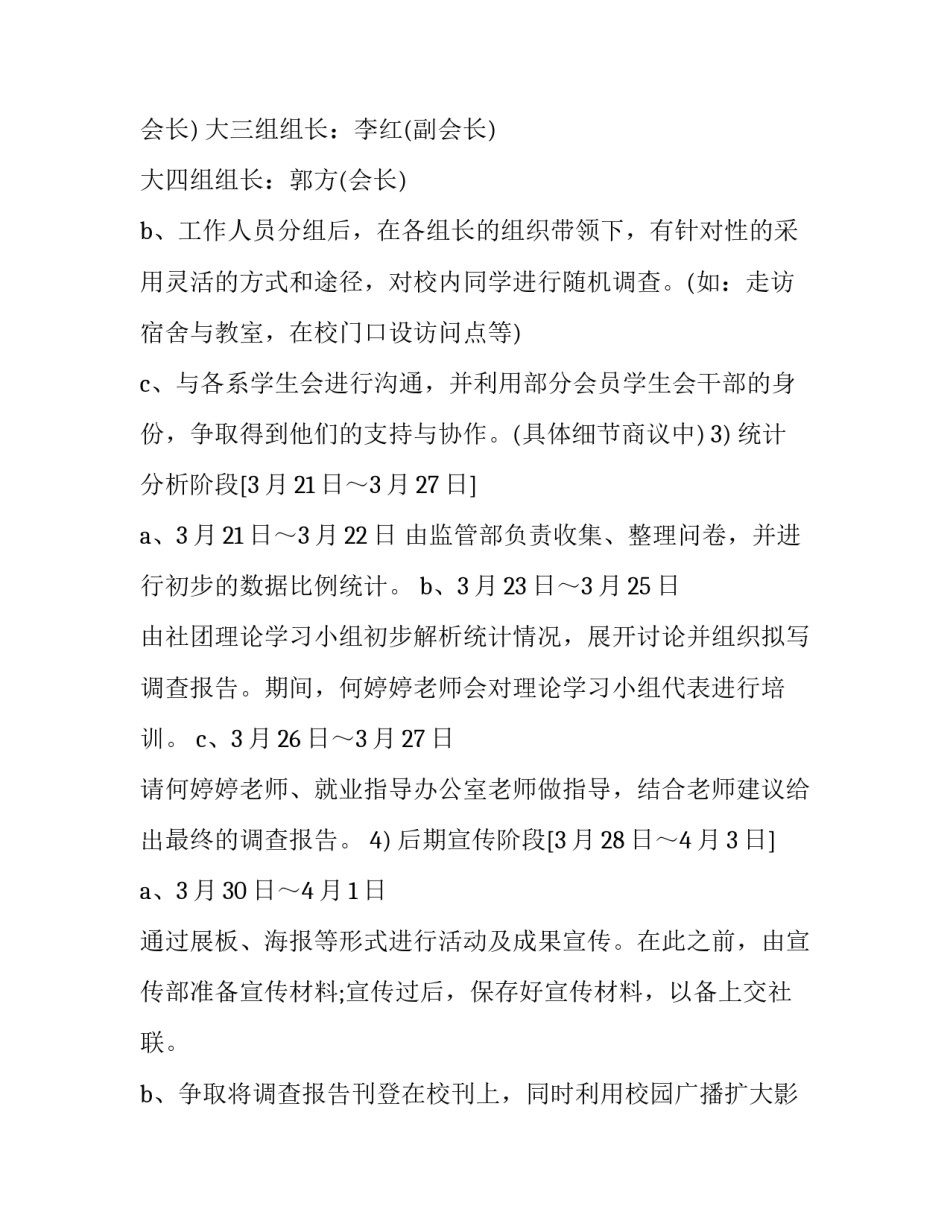 会长) 大三组组长：李红(副会长)

大四组组长：郭方(会长)

b、工作人员分组后，在各组长的组织带领下，有针对性的采用灵活的方式和途径，对校内同学进行随机调查。(如：走访宿舍与教室，在校门口设访问点等)

c、与各系学生会进行沟通，并利用部分会员学生会干部的身份，争取得到他们的支持与协作。(具体细节商议中) 3) 统计分析阶段[3 月 21 日～3 月 27 日]

a、3 月 21 日～3 月 22 日 由监管部负责收集、整理问卷，并进行初步的数据比例统计。 b、3 月 23 日～3 月 25 日

由社团理论学习小组初步解析统计情况，展开讨论并组织拟写调查报告。期间，何婷婷老师会对理论学习小组代表进行培训。 c、3 月 26 日～3 月 27 日

请何婷婷老师、就业指导办公室老师做指导，结合老师建议给出最终的调查报告。 4) 后期宣传阶段[3 月 28 日～4 月 3 日]

a、3 月 30 日～4 月 1 日

通过展板、海报等形式进行活动及成果宣传。在此之前，由宣传部准备宣传材料;宣传过后，保存好宣传材料，以备上交社联。

b、争取将调查报告刊登在校刊上，同时利用校园广播扩大影